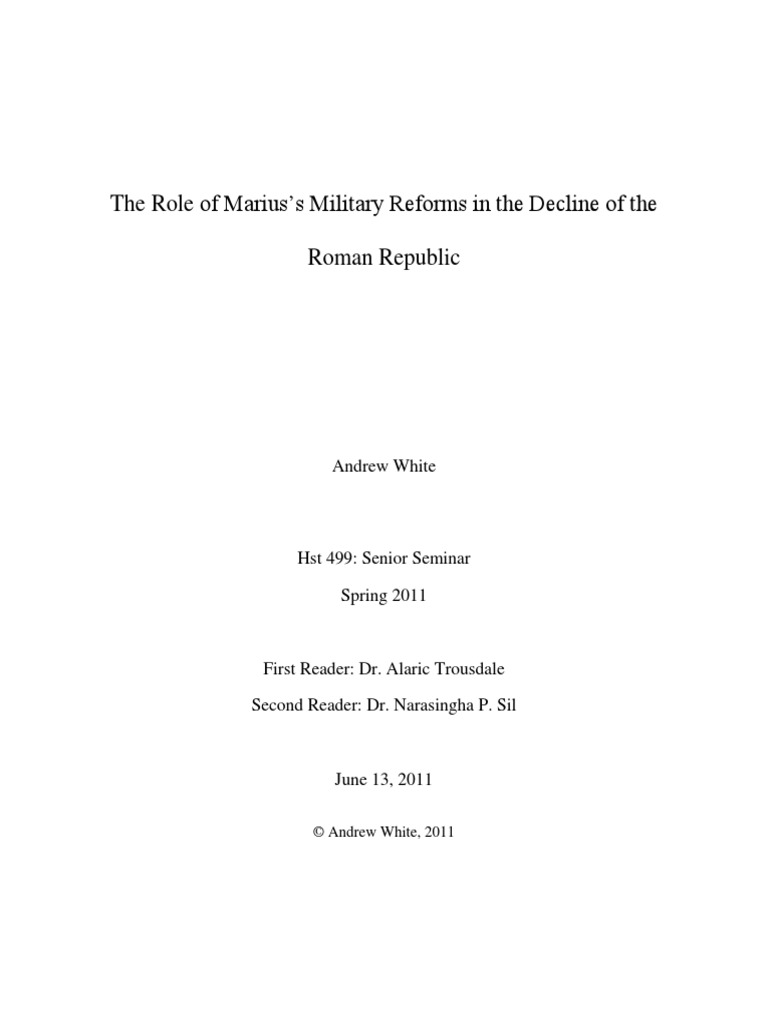 The Role of Marius's Military Reforms in the Decline of the Roman Republic

Andrew White

Hst 499: Senior Seminar

Spring 2011

First Reader: Dr. Alaric Trousdale

Second Reader: Dr. Narasingha P. Sil

June 13, 2011

© Andrew White, 2011